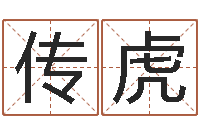 传虎